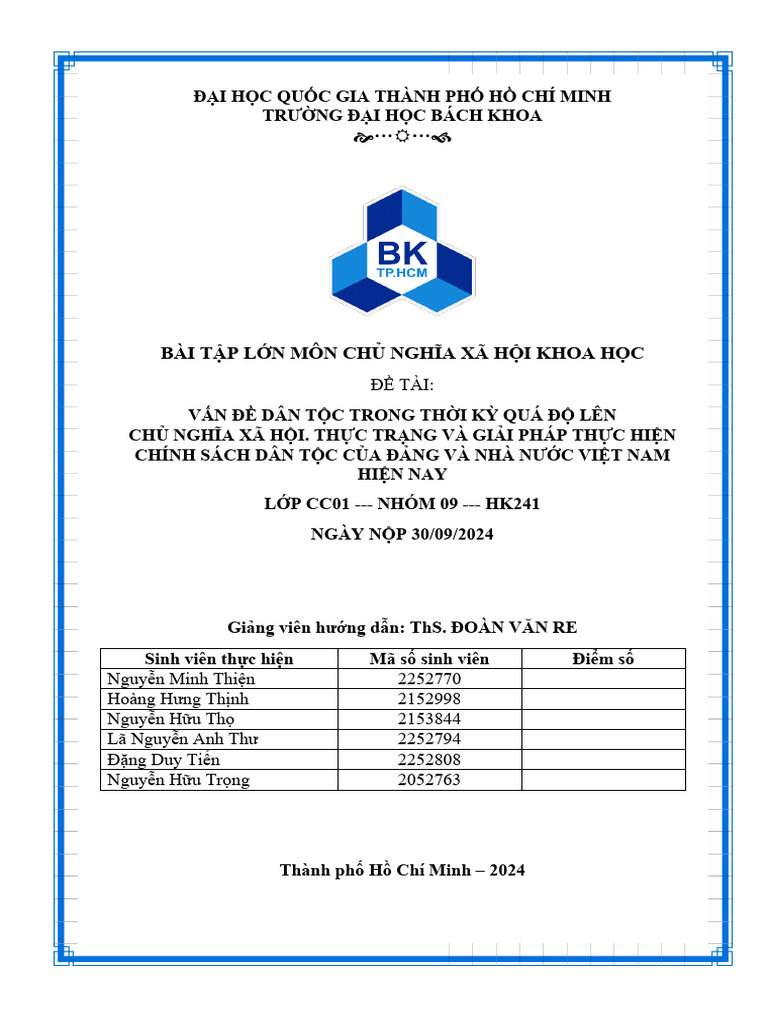 ĐẠI HỌC QUỐC GIA THÀNH PHỐ HỒ CHÍ MINH
TRƯỜNG ĐẠI HỌC BÁCH KHOA

BK
TP.HCM

BÀI TẬP LỚN MÔN CHỦ NGHĨA XÃ HỘI KHOA HỌC

ĐỀ TÀI:

VẤN ĐỀ DÂN TỘC TRONG THỜI KỲ QUÁ ĐỘ LÊN CHỦ NGHĨA XÃ HỘI. THỰC TRẠNG VÀ GIẢI PHÁP THỰC HIỆN CHÍNH SÁCH DÂN TỘC CỦA ĐẢNG VÀ NHÀ NƯỚC VIỆT NAM HIỆN NAY

LỚP CC01 --- NHÓM 09 --- HK241

NGÀY NỘP 30/09/2024

Giảng viên hướng dẫn: ThS. ĐOÀN VĂN RE

| Sinh viên thực hiện | Mã số sinh viên | Điểm số |
|---|---|---|
| Nguyễn Minh Thiện | 2252770 | |
| Hoàng Hưng Thịnh | 2152998 | |
| Nguyễn Hữu Thọ | 2153844 | |
| Lã Nguyễn Anh Thư | 2252794 | |
| Đặng Duy Tiến | 2252808 | |
| Nguyễn Hữu Trọng | 2052763 | |

Thành phố Hồ Chí Minh – 2024